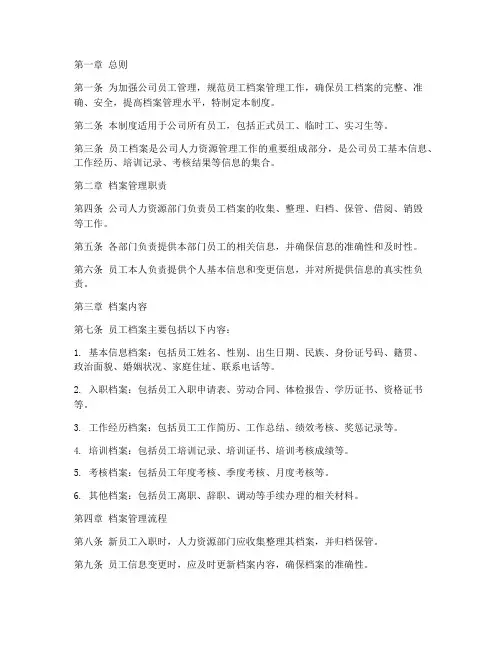 第一章 总则

第一条 为加强公司员工管理，规范员工档案管理工作，确保员工档案的完整、准确、安全，提高档案管理水平，特制定本制度。

第二条 本制度适用于公司所有员工，包括正式员工、临时工、实习生等。

第三条 员工档案是公司人力资源管理工作的重要组成部分，是公司员工基本信息、工作经历、培训记录、考核结果等信息的集合。

第二章 档案管理职责

第四条 公司人力资源部门负责员工档案的收集、整理、归档、保管、借阅、销毁等工作。

第五条 各部门负责提供本部门员工的相关信息，并确保信息的准确性和及时性。

第六条 员工本人负责提供个人基本信息和变更信息，并对所提供信息的真实性负责。

第三章 档案内容

第七条 员工档案主要包括以下内容：

1. 基本信息档案：包括员工姓名、性别、出生日期、民族、身份证号码、籍贯、政治面貌、婚姻状况、家庭住址、联系电话等。

2. 入职档案：包括员工入职申请表、劳动合同、体检报告、学历证书、资格证书等。

3. 工作经历档案：包括员工工作简历、工作总结、绩效考核、奖惩记录等。

4. 培训档案：包括员工培训记录、培训证书、培训考核成绩等。

5. 考核档案：包括员工年度考核、季度考核、月度考核等。

6. 其他档案：包括员工离职、辞职、调动等手续办理的相关材料。

第四章 档案管理流程

第八条 新员工入职时，人力资源部门应收集整理其档案，并归档保管。

第九条 员工信息变更时，应及时更新档案内容，确保档案的准确性。